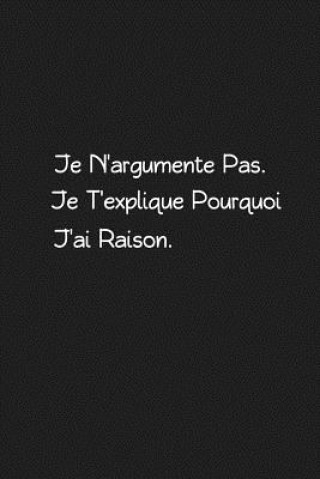 Je N'argumente Pas.
Je T'explique Pourquoi J'ai Raison.